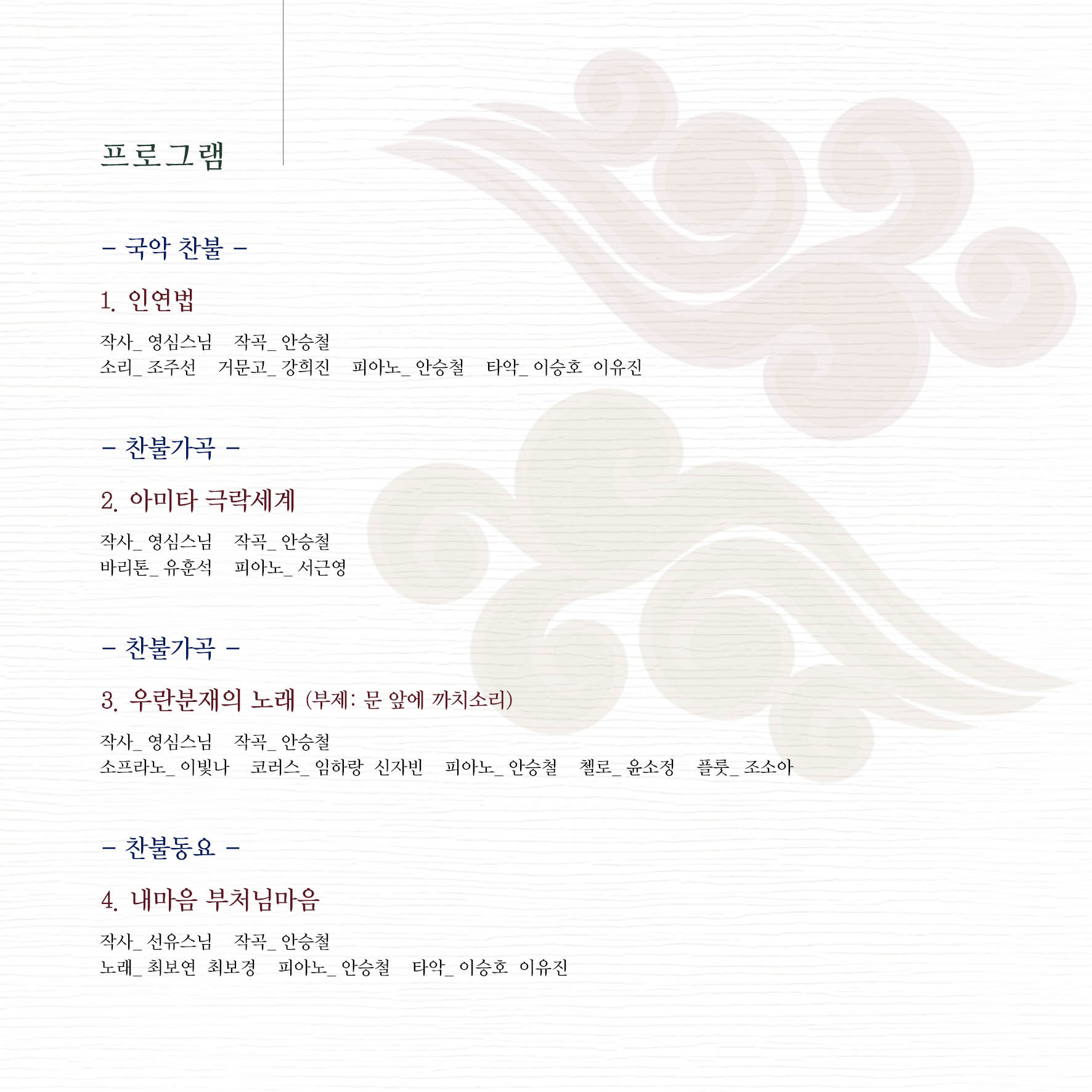 프로그램

– 국악 찬불 –

1. 인연법

작사_ 영심스님  작곡_ 안승철
소리_ 조주선  거문고_ 강희진  피아노_ 안승철  타악_ 이승호 이유진

– 찬불가곡 –

2. 아미타 극락세계

작사_ 영심스님  작곡_ 안승철
바리톤_ 유훈석  피아노_ 서근영

– 찬불가곡 –

3. 우란분재의 노래 (부제: 문 앞에 까치소리)

작사_ 영심스님  작곡_ 안승철
소프라노_ 이빛나  코러스_ 임하랑 신자빈  피아노_ 안승철  첼로_ 윤소정  플룻_ 조소아

– 찬불동요 –

4. 내마음 부처님마음

작사_ 선유스님  작곡_ 안승철
노래_ 최보연 최보경  피아노_ 안승철  타악_ 이승호 이유진